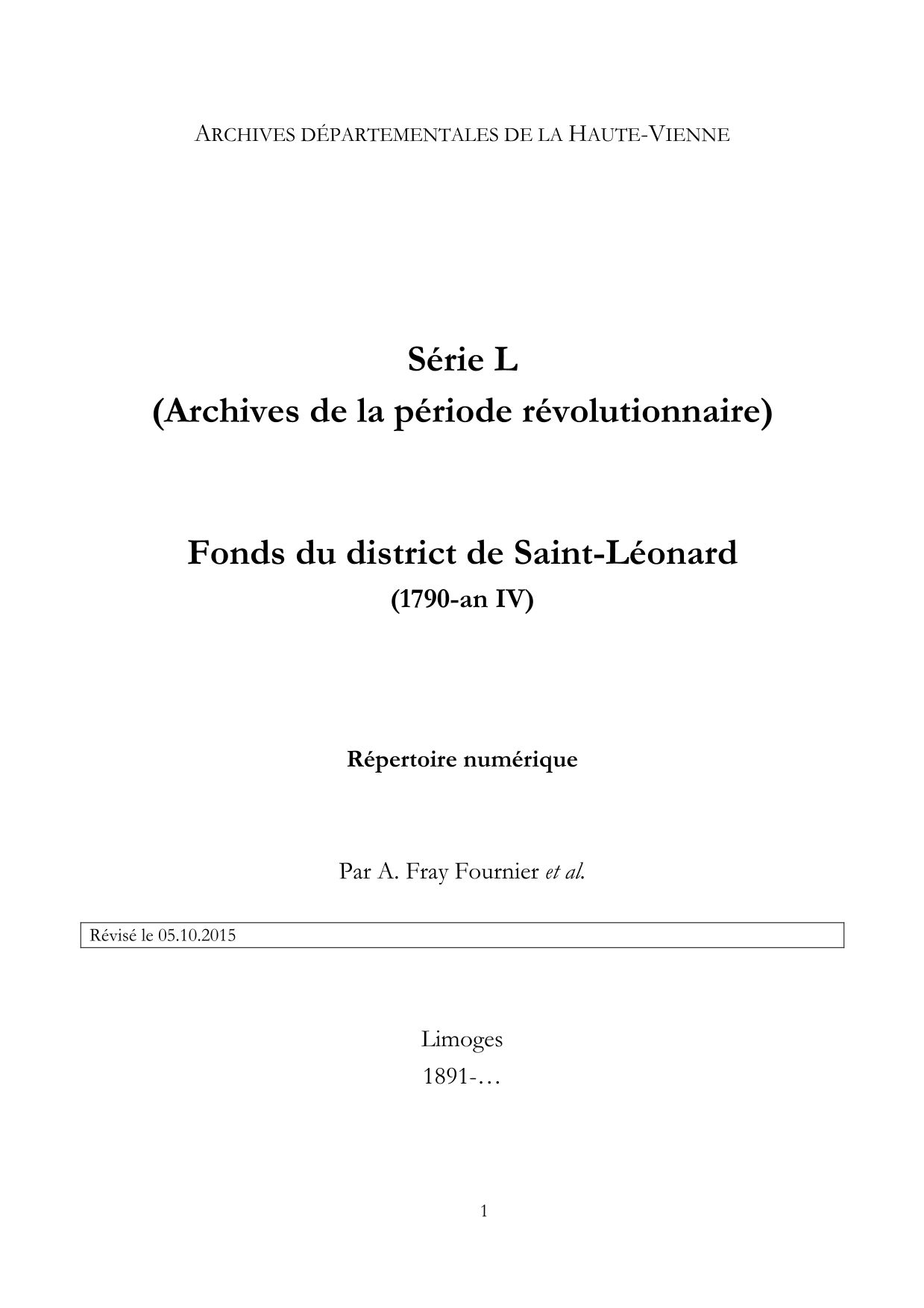 ARCHIVES DÉPARTEMENTALES DE LA HAUTE-VIENNE

Série L
(Archives de la période révolutionnaire)

Fonds du district de Saint-Léonard
(1790-an IV)

Répertoire numérique

Par A. Fray Fournier et al.

Révisé le 05.10.2015

Limoges
1891-…

1